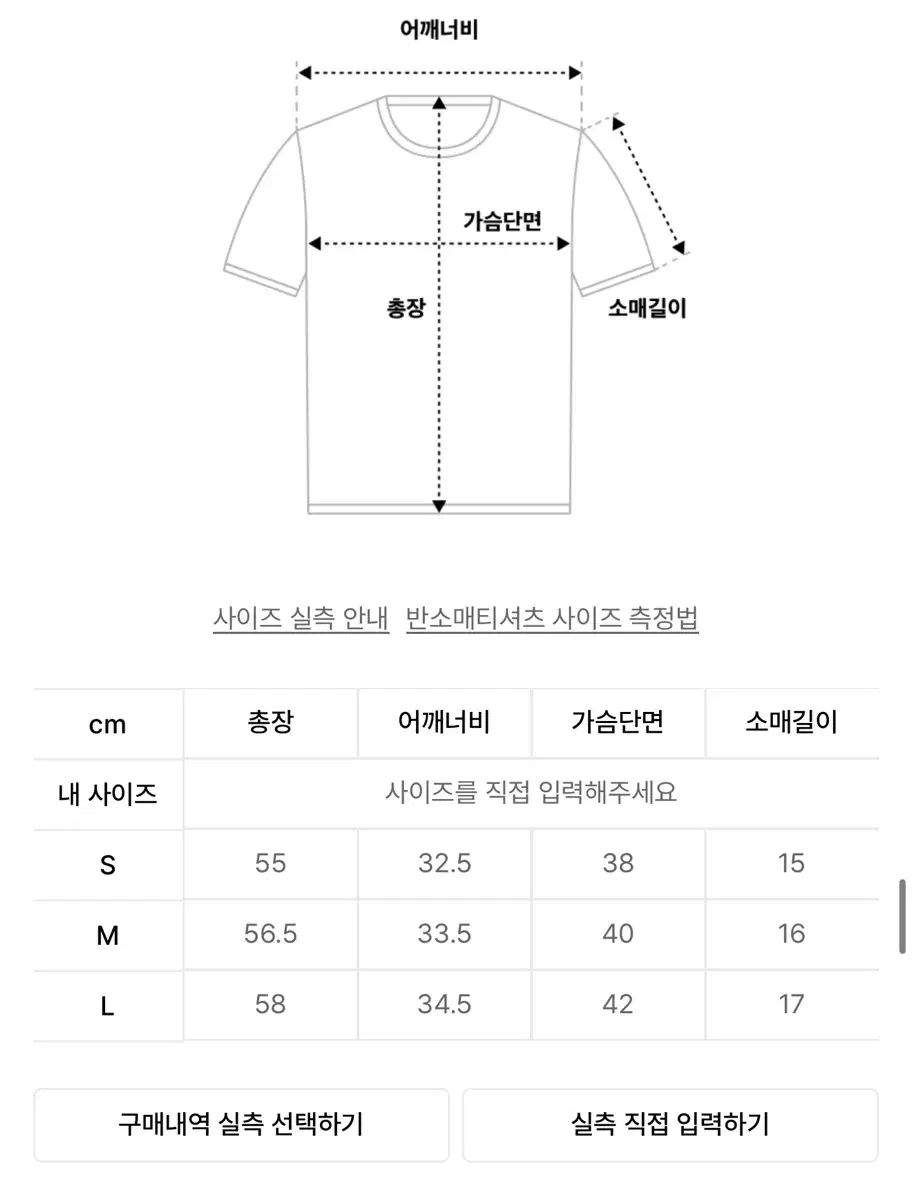 어깨너비

가슴단면

총장

소매길이

사이즈 실측 안내 반소매티셔츠 사이즈 측정법

| cm | 총장 | 어깨너비 | 가슴단면 | 소매길이 |
|---|---|---|---|---|
| 내 사이즈 | 사이즈를 직접 입력해주세요 | | | |
| S | 55 | 32.5 | 38 | 15 |
| M | 56.5 | 33.5 | 40 | 16 |
| L | 58 | 34.5 | 42 | 17 |

구매내역 실측 선택하기

실측 직접 입력하기